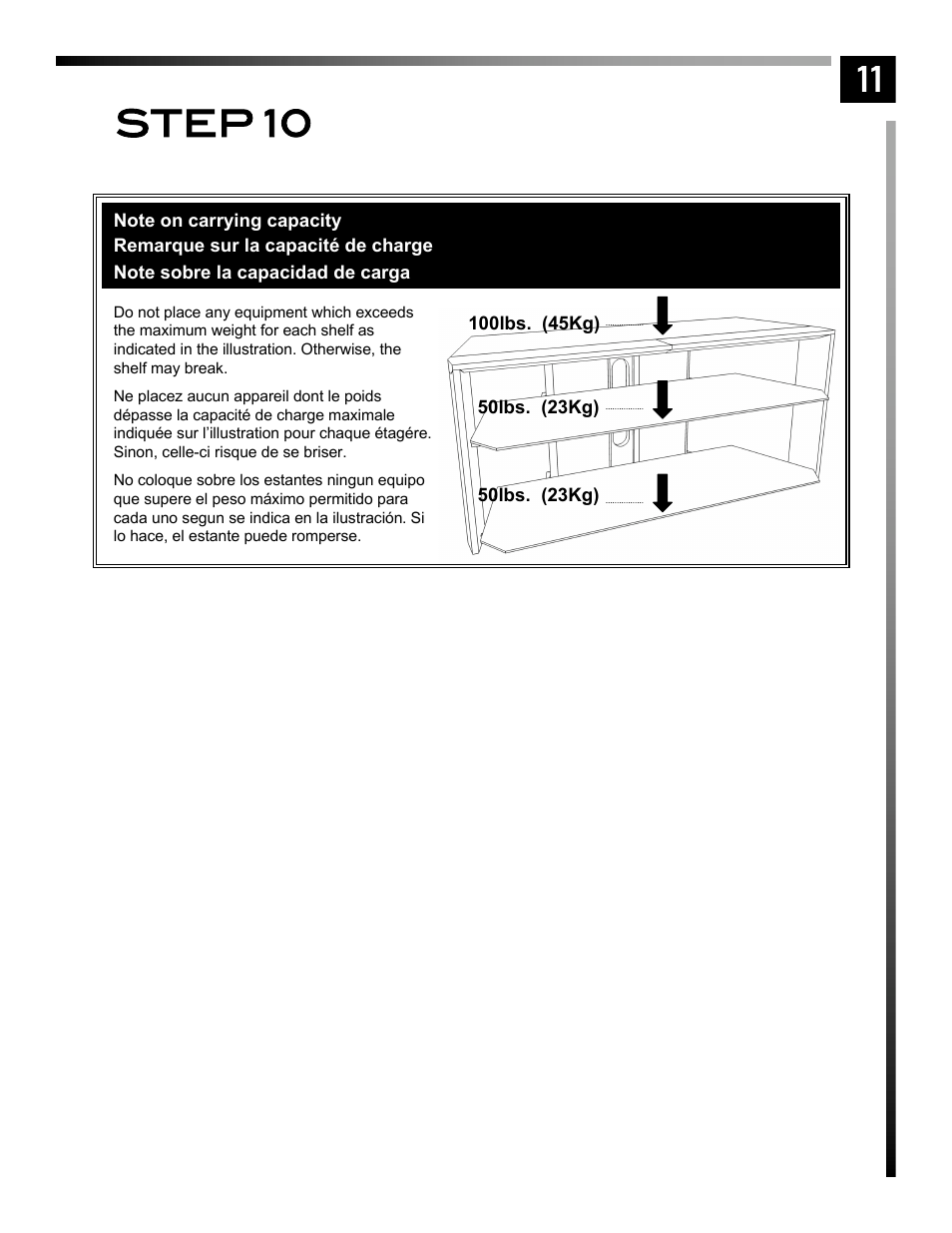 11

STEP 10

Note on carrying capacity
Remarque sur la capacité de charge
Note sobre la capacidad de carga

Do not place any equipment which exceeds the maximum weight for each shelf as indicated in the illustration. Otherwise, the shelf may break.

Ne placez aucun appareil dont le poids dépasse la capacité de charge maximale indiquée sur l'illustration pour chaque étagére. Sinon, celle-ci risque de se briser.

No coloque sobre los estantes ningun equipo que supere el peso máximo permitido para cada uno segun se indica en la ilustración. Si lo hace, el estante puede romperse.

100lbs. (45Kg)

50lbs. (23Kg)

50lbs. (23Kg)